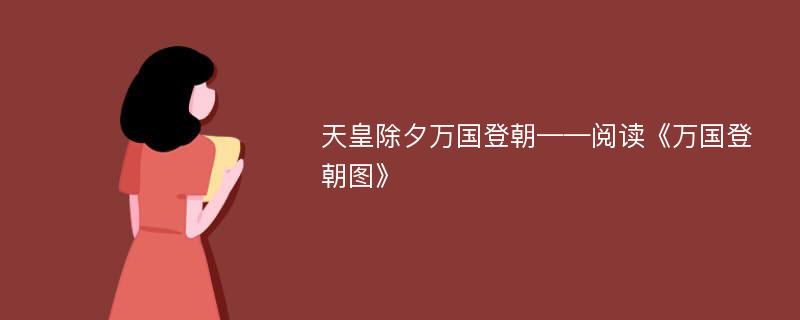 天皇除夕万国登朝——阅读《万国登朝图》